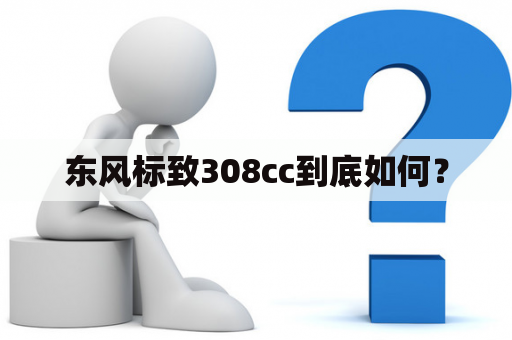 东风标致308cc到底如何？